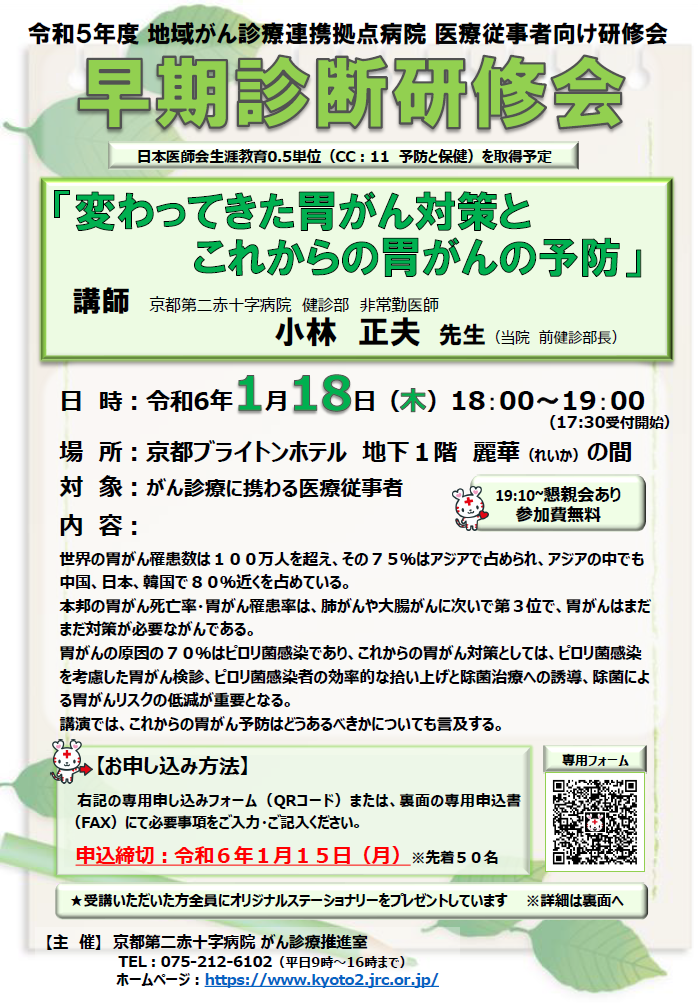 令和5年度 地域がん診療連携拠点病院 医療従事者向け研修会

早期診断研修会

日本医師会生涯教育0.5単位（CC：11 予防と保健）を取得予定

「変わってきた胃がん対策と
これからの胃がんの予防」

講師 京都第二赤十字病院 健診部 非常勤医師
小林 正夫 先生（当院 前健診部長）

日 時：令和6年1月18日（木）18：00～19：00
（17:30受付開始）

場 所：京都ブライトンホテル 地下１階 麗華（れいか）の間

対 象：がん診療に携わる医療従事者

19:10~懇親会あり
参加費無料

内 容：

世界の胃がん罹患数は１００万人を超え、その７５％はアジアで占められ、アジアの中でも中国、日本、韓国で８０％近くを占めている。
本邦の胃がん死亡率・胃がん罹患率は、肺がんや大腸がんに次いで第３位で、胃がんはまだまだ対策が必要ながんである。
胃がんの原因の７０％はピロリ菌感染であり、これからの胃がん対策としては、ピロリ菌感染を考慮した胃がん検診、ピロリ菌感染者の効率的な拾い上げと除菌治療への誘導、除菌による胃がんリスクの低減が重要となる。
講演では、これからの胃がん予防はどうあるべきかについても言及する。

【お申し込み方法】

右記の専用申し込みフォーム（QRコード）または、裏面の専用申込書（FAX）にて必要事項をご入力・ご記入ください。

申込締切：令和６年１月１５日（月）※先着５０名

専用フォーム

★受講いただいた方全員にオリジナルステーショナリーをプレゼントしています ※詳細は裏面へ

【主 催】京都第二赤十字病院 がん診療推進室
TEL：075-212-6102（平日9時～16時まで）
ホームページ：https://www.kyoto2.jrc.or.jp/